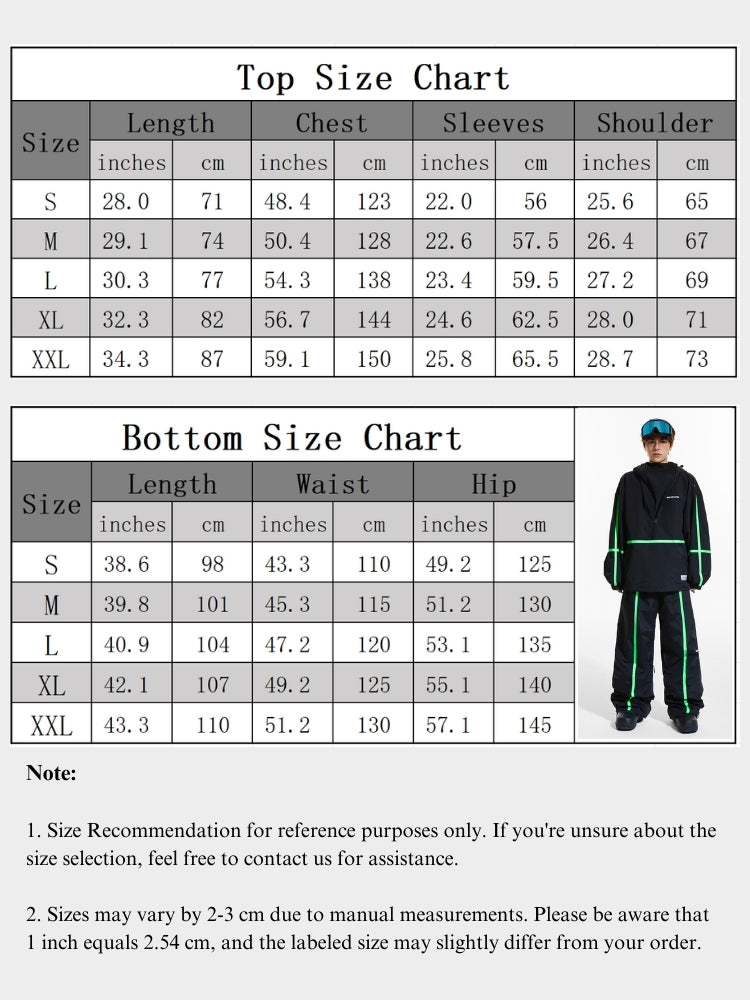 Top Size Chart

| Size | Length inches | Length cm | Chest inches | Chest cm | Sleeves inches | Sleeves cm | Shoulder inches | Shoulder cm |
|---|---|---|---|---|---|---|---|---|
| S | 28.0 | 71 | 48.4 | 123 | 22.0 | 56 | 25.6 | 65 |
| M | 29.1 | 74 | 50.4 | 128 | 22.6 | 57.5 | 26.4 | 67 |
| L | 30.3 | 77 | 54.3 | 138 | 23.4 | 59.5 | 27.2 | 69 |
| XL | 32.3 | 82 | 56.7 | 144 | 24.6 | 62.5 | 28.0 | 71 |
| XXL | 34.3 | 87 | 59.1 | 150 | 25.8 | 65.5 | 28.7 | 73 |

Bottom Size Chart

| Size | Length inches | Length cm | Waist inches | Waist cm | Hip inches | Hip cm |
|---|---|---|---|---|---|---|
| S | 38.6 | 98 | 43.3 | 110 | 49.2 | 125 |
| M | 39.8 | 101 | 45.3 | 115 | 51.2 | 130 |
| L | 40.9 | 104 | 47.2 | 120 | 53.1 | 135 |
| XL | 42.1 | 107 | 49.2 | 125 | 55.1 | 140 |
| XXL | 43.3 | 110 | 51.2 | 130 | 57.1 | 145 |

Note:

1. Size Recommendation for reference purposes only. If you're unsure about the size selection, feel free to contact us for assistance.

2. Sizes may vary by 2-3 cm due to manual measurements. Please be aware that 1 inch equals 2.54 cm, and the labeled size may slightly differ from your order.